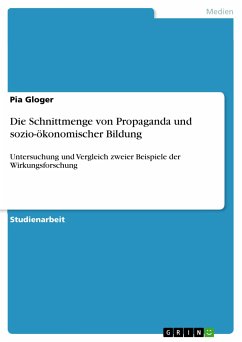 Medien

Pia Gloger

Die Schnittmenge von Propaganda und sozio-ökonomischer Bildung

Untersuchung und Vergleich zweier Beispiele der Wirkungsforschung

Studienarbeit

GRIN